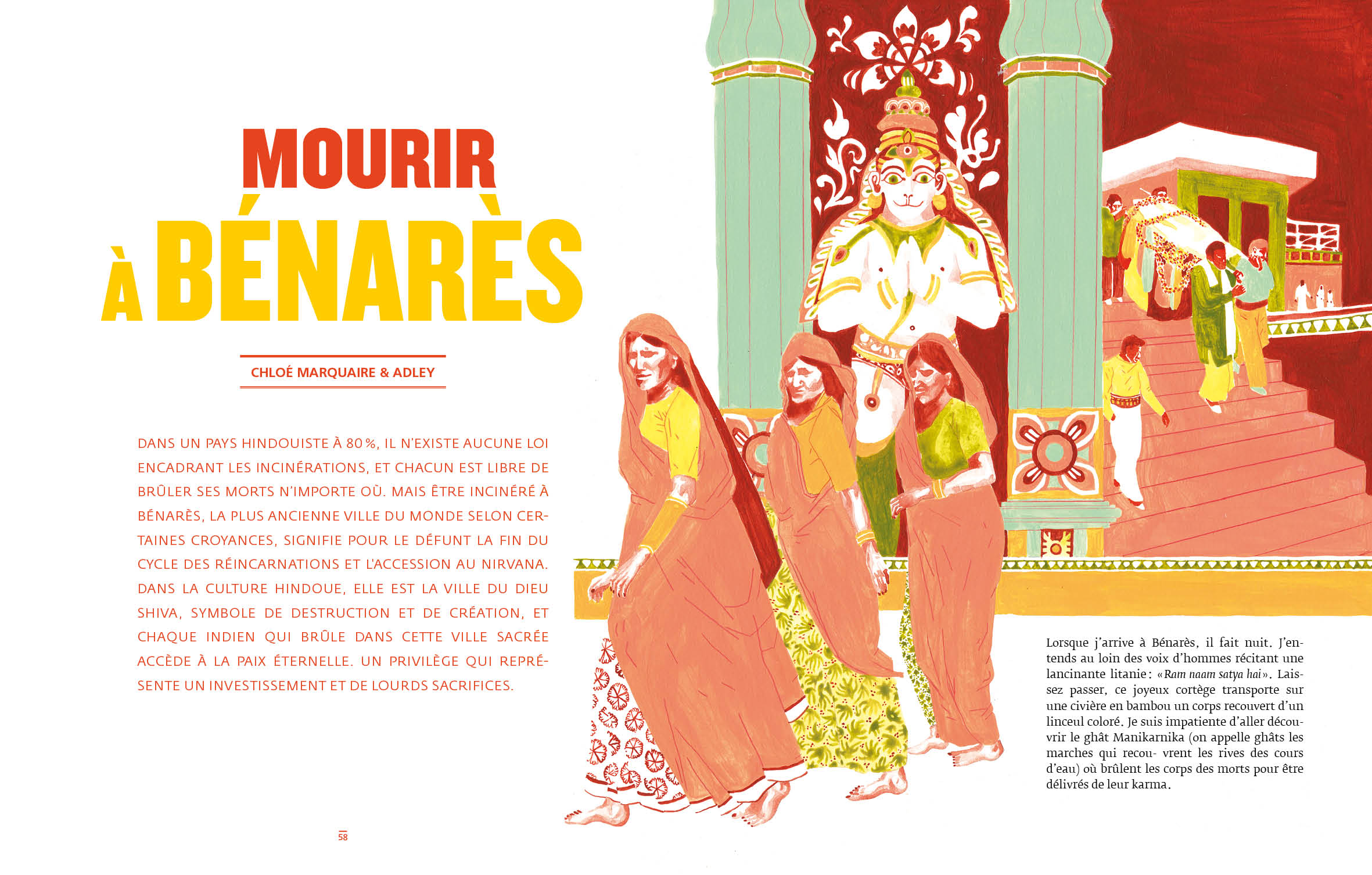 MOURIR
À BÉNARÈS

CHLOÉ MARQUAIRE & ADLEY

DANS UN PAYS HINDOUISTE À 80 %, IL N'EXISTE AUCUNE LOI ENCADRANT LES INCINÉRATIONS, ET CHACUN EST LIBRE DE BRÛLER SES MORTS N'IMPORTE OÙ. MAIS ÊTRE INCINÉRÉ À BÉNARÈS, LA PLUS ANCIENNE VILLE DU MONDE SELON CERTAINES CROYANCES, SIGNIFIE POUR LE DÉFUNT LA FIN DU CYCLE DES RÉINCARNATIONS ET L'ACCESSION AU NIRVANA. DANS LA CULTURE HINDOUE, ELLE EST LA VILLE DU DIEU SHIVA, SYMBOLE DE DESTRUCTION ET DE CRÉATION, ET CHAQUE INDIEN QUI BRÛLE DANS CETTE VILLE SACRÉE ACCÈDE À LA PAIX ÉTERNELLE. UN PRIVILÈGE QUI REPRÉSENTE UN INVESTISSEMENT ET DE LOURDS SACRIFICES.

58

Lorsque j'arrive à Bénarès, il fait nuit. J'entends au loin des voix d'hommes récitant une lancinante litanie : « Ram naam satya hai ». Laissez passer, ce joyeux cortège transporte sur une civière en bambou un corps recouvert d'un linceul coloré. Je suis impatiente d'aller découvrir le ghât Manikarnika (on appelle ghâts les marches qui recou- vrent les rives des cours d'eau) où brûlent les corps des morts pour être délivrés de leur karma.